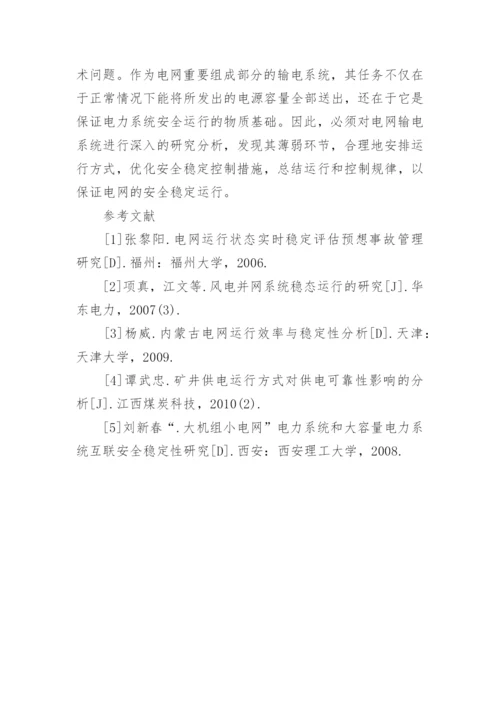 术问题。作为电网重要组成部分的输电系统，其任务不仅在于正常情况下能将所发出的电源容量全部送出，还在于它是保证电力系统安全运行的物质基础。因此，必须对电网输电系统进行深入的研究分析，发现其薄弱环节，合理地安排运行方式，优化安全稳定控制措施，总结运行和控制规律，以保证电网的安全稳定运行。

参考文献

[1]张黎阳.电网运行状态实时稳定评估预想事故管理研究[D].福州：福州大学，2006.

[2]项真，江文等.风电并网系统稳态运行的研究[J].华东电力，2007(3).

[3]杨威.内蒙古电网运行效率与稳定性分析[D].天津：天津大学，2009.

[4]谭武忠.矿井供电运行方式对供电可靠性影响的分析[J].江西煤炭科技，2010(2).

[5]刘新春“.大机组小电网”电力系统和大容量电力系统互联安全稳定性研究[D].西安：西安理工大学，2008.